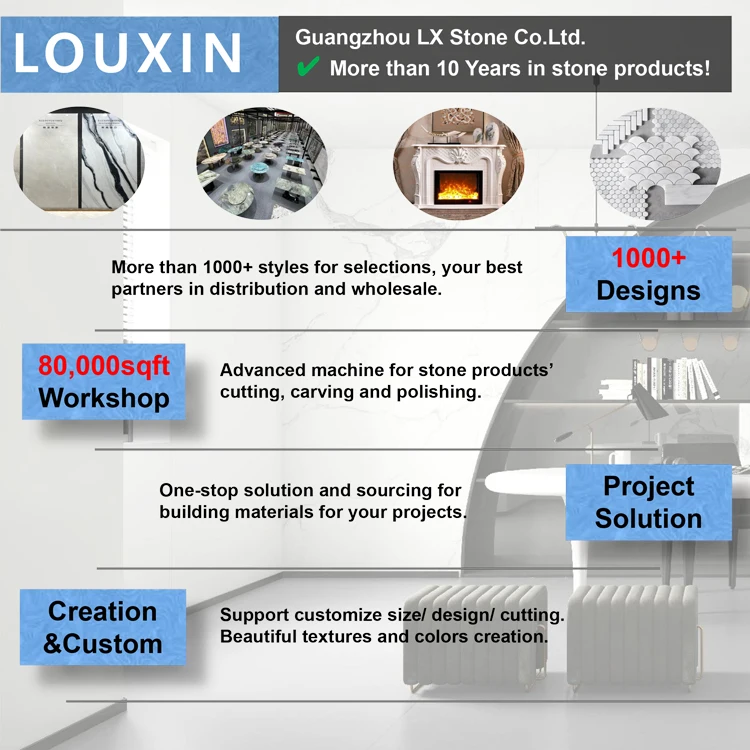 LOUXIN

Guangzhou LX Stone Co.Ltd.
✔ More than 10 Years in stone products!

More than 1000+ styles for selections, your best partners in distribution and wholesale.

1000+
Designs

80,000sqft
Workshop

Advanced machine for stone products' cutting, carving and polishing.

One-stop solution and sourcing for building materials for your projects.

Project
Solution

Creation
&Custom

Support customize size/ design/ cutting.
Beautiful textures and colors creation.